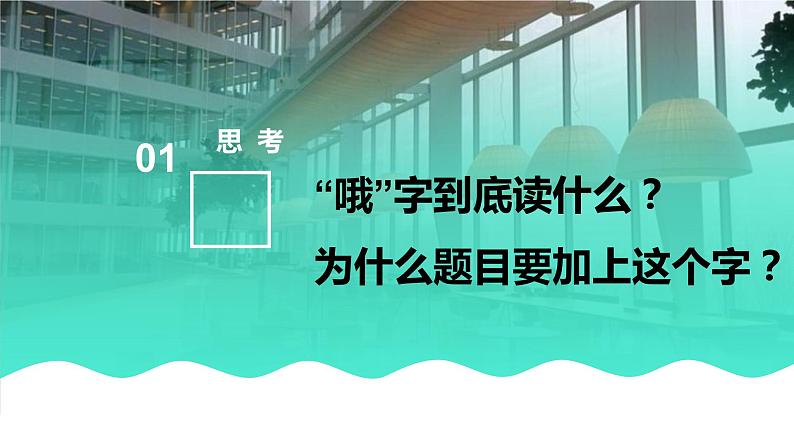 01 思考

“哦”字到底读什么？

为什么题目要加上这个字？